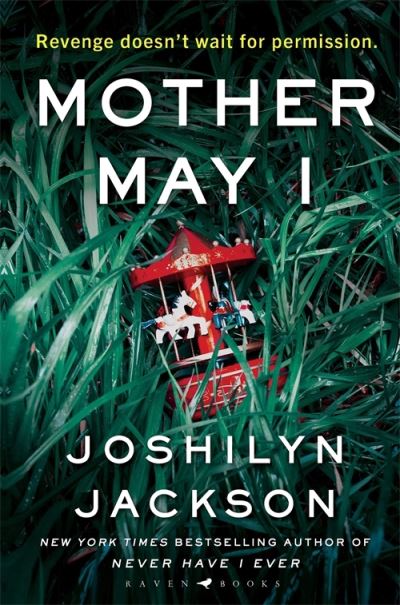 Revenge doesn't wait for permission.

MOTHER MAY I

JOSHILYN JACKSON

NEW YORK TIMES BESTSELLING AUTHOR OF NEVER HAVE I EVER

RAVEN BOOKS